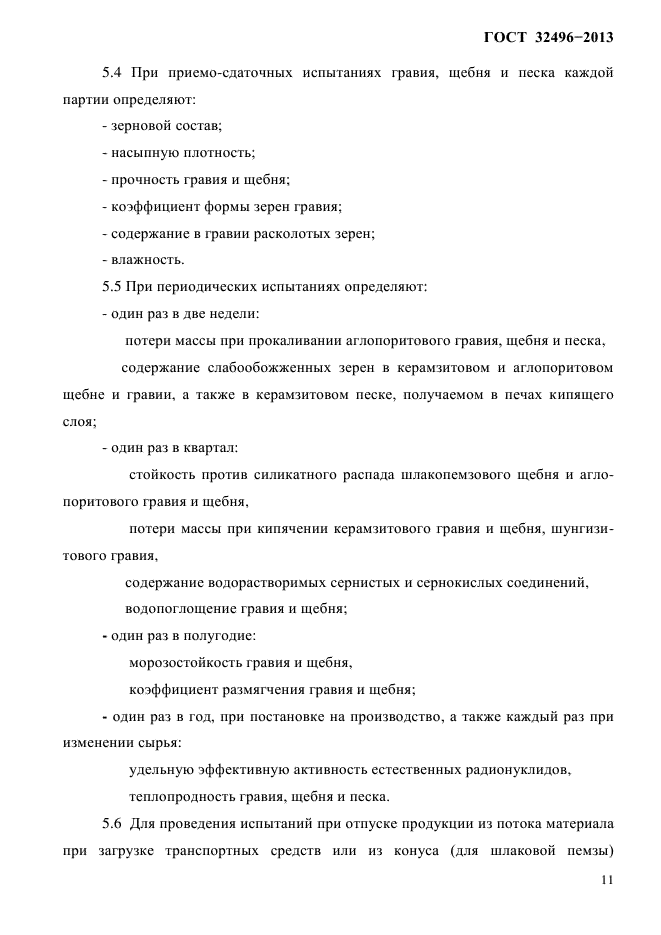 ГОСТ 32496−2013

5.4 При приемо-сдаточных испытаниях гравия, щебня и песка каждой партии определяют:

- зерновой состав;

- насыпную плотность;

- прочность гравия и щебня;

- коэффициент формы зерен гравия;

- содержание в гравии расколотых зерен;

- влажность.

5.5 При периодических испытаниях определяют:

- один раз в две недели:

потери массы при прокаливании аглопоритового гравия, щебня и песка,

содержание слабообожженных зерен в керамзитовом и аглопоритовом щебне и гравии, а также в керамзитовом песке, получаемом в печах кипящего слоя;

- один раз в квартал:

стойкость против силикатного распада шлакопемзового щебня и аглопоритового гравия и щебня,

потери массы при кипячении керамзитового гравия и щебня, шунгизитового гравия,

содержание водорастворимых сернистых и сернокислых соединений,

водопоглощение гравия и щебня;

- один раз в полугодие:

морозостойкость гравия и щебня,

коэффициент размягчения гравия и щебня;

- один раз в год, при постановке на производство, а также каждый раз при изменении сырья:

удельную эффективную активность естественных радионуклидов,

теплопродность гравия, щебня и песка.

5.6 Для проведения испытаний при отпуске продукции из потока материала при загрузке транспортных средств или из конуса (для шлаковой пемзы)

11